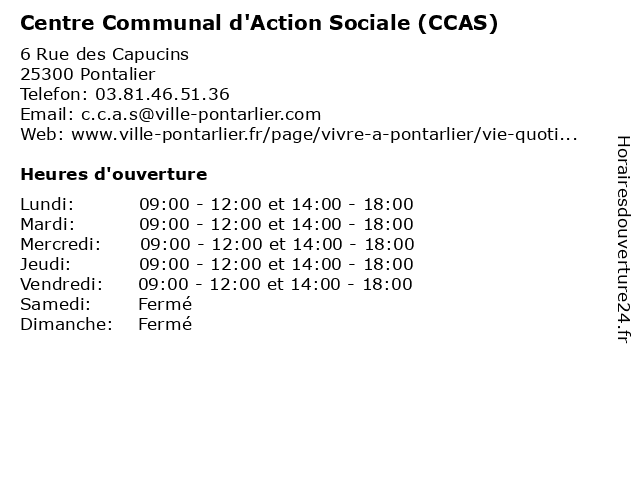 Centre Communal d'Action Sociale (CCAS)

6 Rue des Capucins
25300 Pontalier
Telefon: 03.81.46.51.36
Email: c.c.a.s@ville-pontarlier.com
Web: www.ville-pontarlier.fr/page/vivre-a-pontarlier/vie-quoti...

Heures d'ouverture

| | |
|---|---|
| Lundi: | 09:00 - 12:00 et 14:00 - 18:00 |
| Mardi: | 09:00 - 12:00 et 14:00 - 18:00 |
| Mercredi: | 09:00 - 12:00 et 14:00 - 18:00 |
| Jeudi: | 09:00 - 12:00 et 14:00 - 18:00 |
| Vendredi: | 09:00 - 12:00 et 14:00 - 18:00 |
| Samedi: | Fermé |
| Dimanche: | Fermé |

Horairesdouverture24.fr